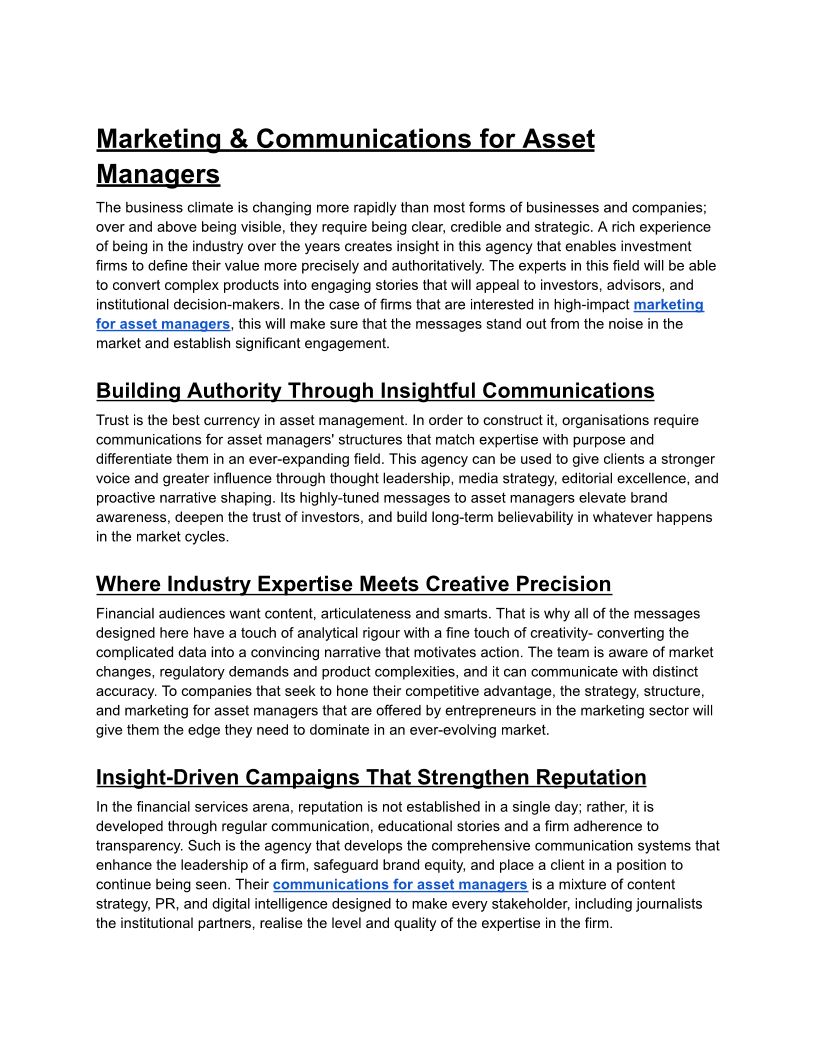 Marketing & Communications for Asset Managers

The business climate is changing more rapidly than most forms of businesses and companies; over and above being visible, they require being clear, credible and strategic. A rich experience of being in the industry over the years creates insight in this agency that enables investment firms to define their value more precisely and authoritatively. The experts in this field will be able to convert complex products into engaging stories that will appeal to investors, advisors, and institutional decision-makers. In the case of firms that are interested in high-impact marketing for asset managers, this will make sure that the messages stand out from the noise in the market and establish significant engagement.

Building Authority Through Insightful Communications

Trust is the best currency in asset management. In order to construct it, organisations require communications for asset managers' structures that match expertise with purpose and differentiate them in an ever-expanding field. This agency can be used to give clients a stronger voice and greater influence through thought leadership, media strategy, editorial excellence, and proactive narrative shaping. Its highly-tuned messages to asset managers elevate brand awareness, deepen the trust of investors, and build long-term believability in whatever happens in the market cycles.

Where Industry Expertise Meets Creative Precision

Financial audiences want content, articulateness and smarts. That is why all of the messages designed here have a touch of analytical rigour with a fine touch of creativity- converting the complicated data into a convincing narrative that motivates action. The team is aware of market changes, regulatory demands and product complexities, and it can communicate with distinct accuracy. To companies that seek to hone their competitive advantage, the strategy, structure, and marketing for asset managers that are offered by entrepreneurs in the marketing sector will give them the edge they need to dominate in an ever-evolving market.

Insight-Driven Campaigns That Strengthen Reputation

In the financial services arena, reputation is not established in a single day; rather, it is developed through regular communication, educational stories and a firm adherence to transparency. Such is the agency that develops the comprehensive communication systems that enhance the leadership of a firm, safeguard brand equity, and place a client in a position to continue being seen. Their communications for asset managers is a mixture of content strategy, PR, and digital intelligence designed to make every stakeholder, including journalists the institutional partners, realise the level and quality of the expertise in the firm.